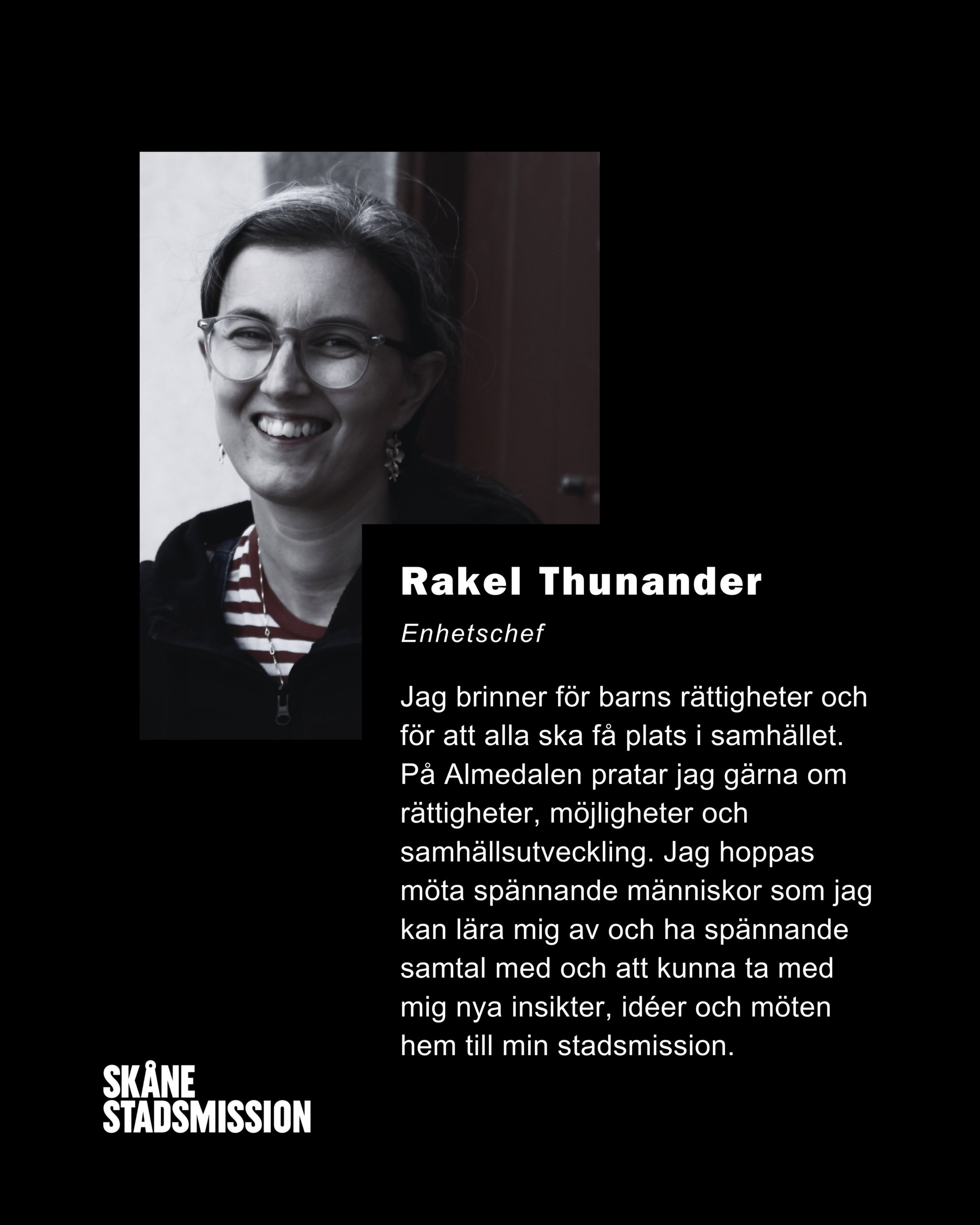 Rakel Thunander

Enhetschef

Jag brinner för barns rättigheter och för att alla ska få plats i samhället. På Almedalen pratar jag gärna om rättigheter, möjligheter och samhällsutveckling. Jag hoppas möta spännande människor som jag kan lära mig av och ha spännande samtal med och att kunna ta med mig nya insikter, idéer och möten hem till min stadsmission.

SKÅNE
STADSMISSION